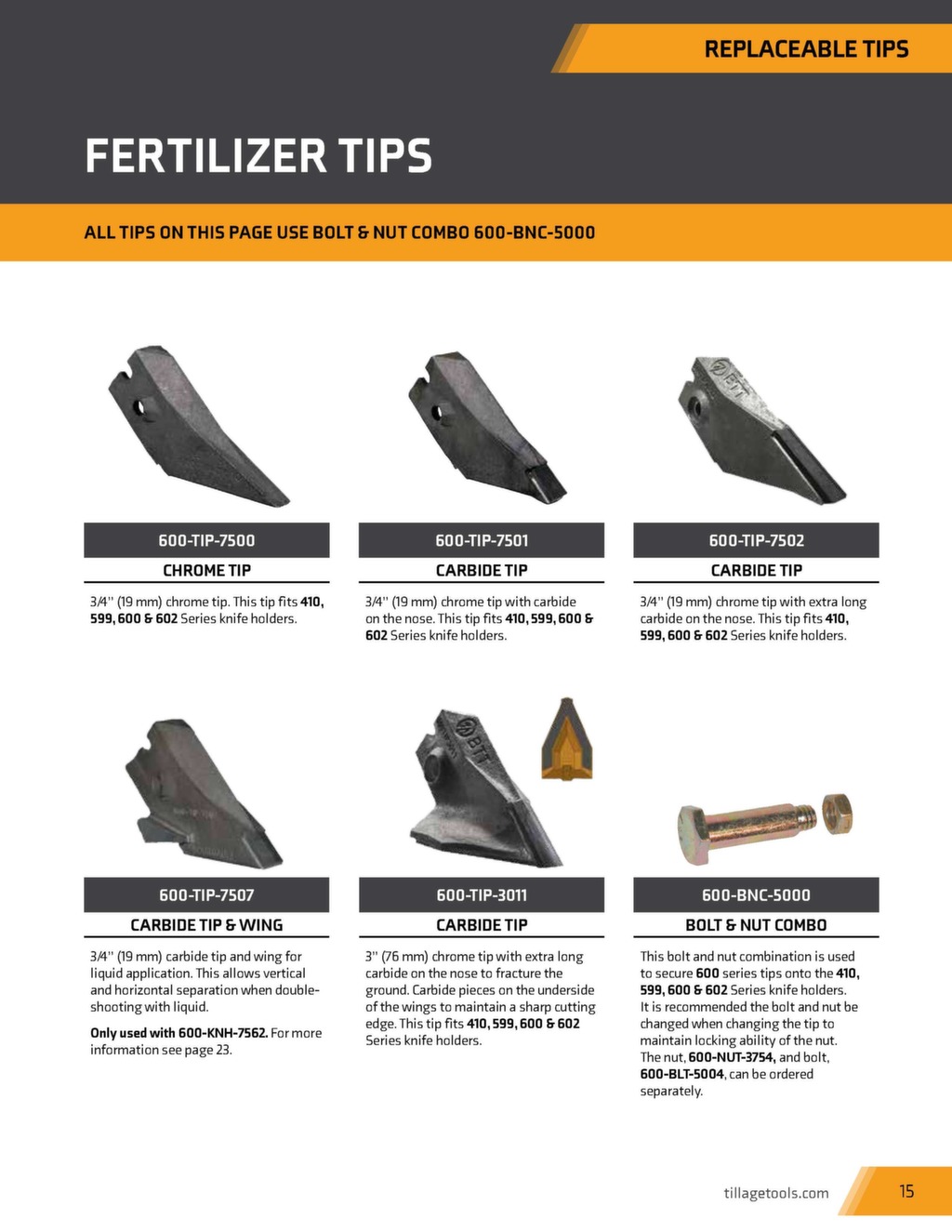 REPLACEABLE TIPS

FERTILIZER TIPS

ALL TIPS ON THIS PAGE USE BOLT & NUT COMBO 600-BNC-5000

600-TIP-7500

CHROME TIP

3/4" (19 mm) chrome tip. This tip fits 410, 599, 600 & 602 Series knife holders.

600-TIP-7501

CARBIDE TIP

3/4" (19 mm) chrome tip with carbide on the nose. This tip fits 410, 599, 600 & 602 Series knife holders.

600-TIP-7502

CARBIDE TIP

3/4" (19 mm) chrome tip with extra long carbide on the nose. This tip fits 410, 599, 600 & 602 Series knife holders.

600-TIP-7507

CARBIDE TIP & WING

3/4" (19 mm) carbide tip and wing for liquid application. This allows vertical and horizontal separation when double-shooting with liquid.

Only used with 600-KNH-7562. For more information see page 23.

600-TIP-3011

CARBIDE TIP

3" (76 mm) chrome tip with extra long carbide on the nose to fracture the ground. Carbide pieces on the underside of the wings to maintain a sharp cutting edge. This tip fits 410, 599, 600 & 602 Series knife holders.

600-BNC-5000

BOLT & NUT COMBO

This bolt and nut combination is used to secure 600 series tips onto the 410, 599, 600 & 602 Series knife holders. It is recommended the bolt and nut be changed when changing the tip to maintain locking ability of the nut. The nut, 600-NUT-3754, and bolt, 600-BLT-5004, can be ordered separately.

tillagetools.com 15